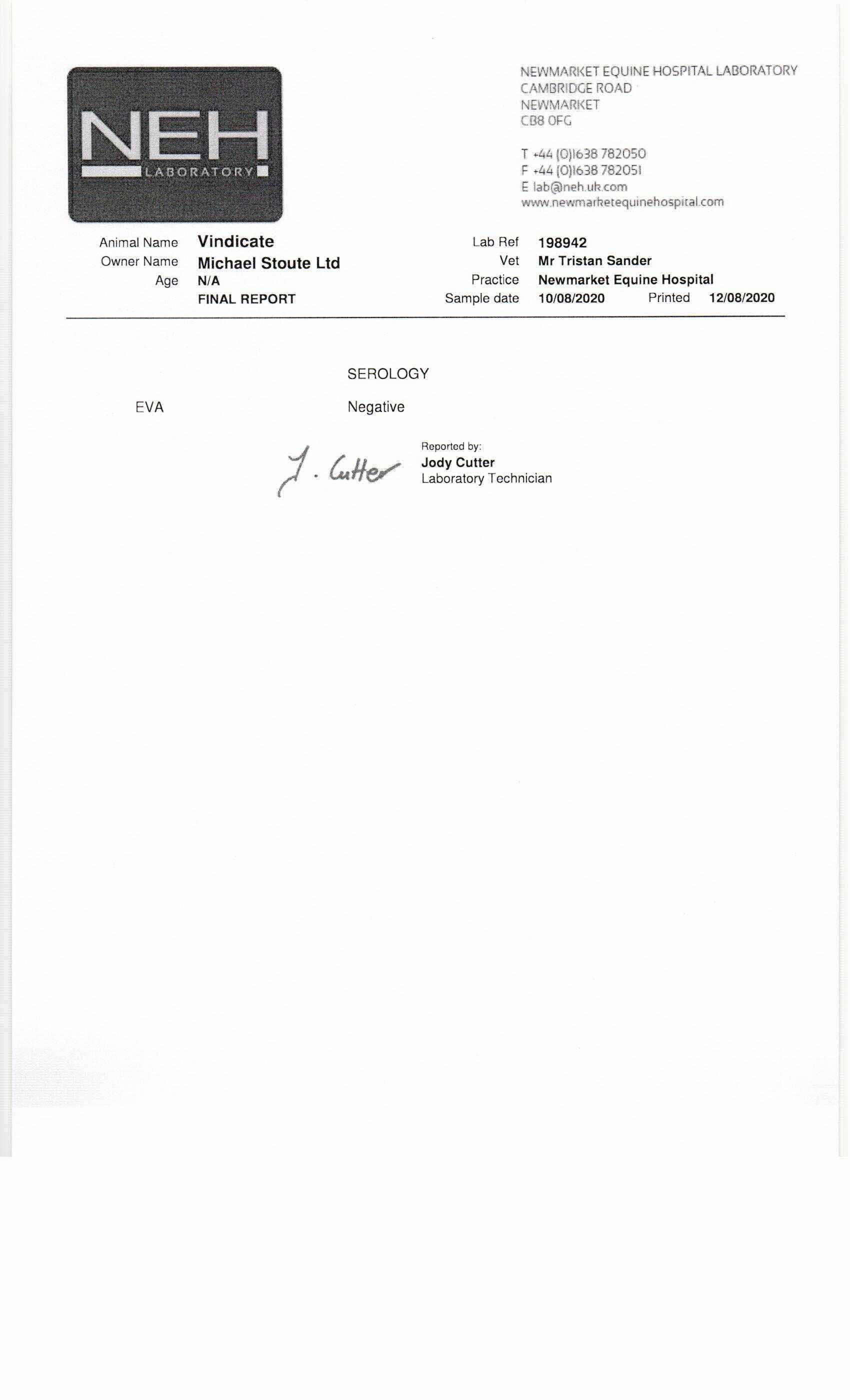 NEH
LABORATORY

NEWMARKET EQUINE HOSPITAL LABORATORY
CAMBRIDGE ROAD
NEWMARKET
CB8 OFG

T +44 (0)1638 782050
F +44 (0)1638 782051
E lab@neh.uk.com
www.newmarketequinehospital.com

Animal Name Vindicate
Owner Name Michael Stoute Ltd
Age N/A
FINAL REPORT

Lab Ref 198942
Vet Mr Tristan Sander
Practice Newmarket Equine Hospital
Sample date 10/08/2020 Printed 12/08/2020

SEROLOGY

EVA Negative

J. Cutter

Reported by:
Jody Cutter
Laboratory Technician